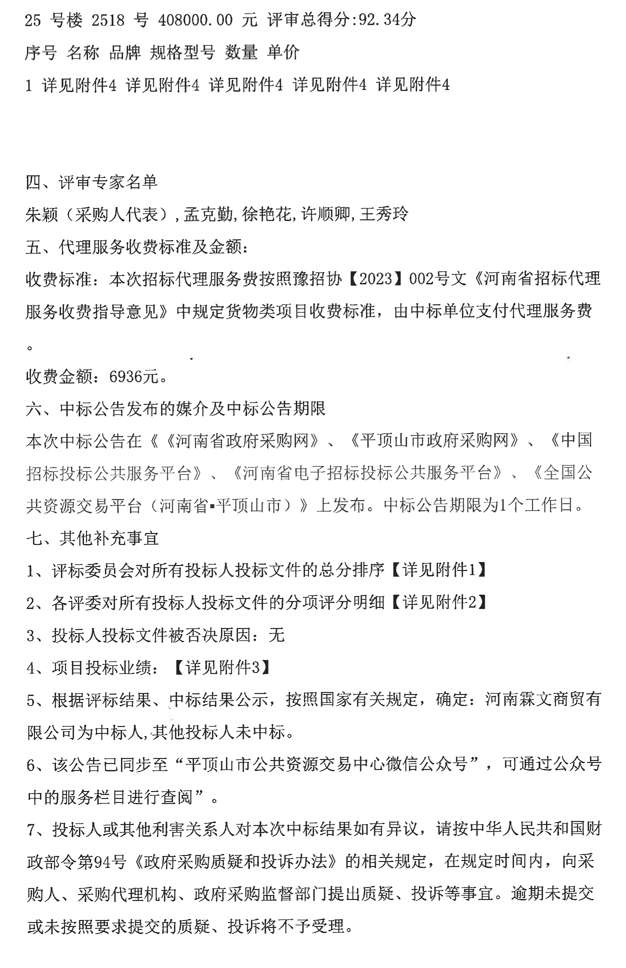 25 号楼 2518 号 408000.00 元 评审总得分:92.34分

序号 名称 品牌 规格型号 数量 单价

1 详见附件4 详见附件4 详见附件4 详见附件4 详见附件4

四、评审专家名单

朱颖（采购人代表），孟克勤，徐艳花，许顺卿，王秀玲

五、代理服务收费标准及金额：

收费标准：本次招标代理服务费按照豫招协【2023】002号文《河南省招标代理服务收费指导意见》中规定货物类项目收费标准，由中标单位支付代理服务费。

收费金额：6936元。

六、中标公告发布的媒介及中标公告期限

本次中标公告在《《河南省政府采购网》、《平顶山市政府采购网》、《中国招标投标公共服务平台》、《河南省电子招标投标公共服务平台》、《全国公共资源交易平台（河南省•平顶山市）》上发布。中标公告期限为1个工作日。

七、其他补充事宜

1、评标委员会对所有投标人投标文件的总分排序【详见附件1】

2、各评委对所有投标人投标文件的分项评分明细【详见附件2】

3、投标人投标文件被否决原因：无

4、项目投标业绩：【详见附件3】

5、根据评标结果、中标结果公示，按照国家有关规定，确定：河南霖文商贸有限公司为中标人，其他投标人未中标。

6、该公告已同步至“平顶山市公共资源交易中心微信公众号”，可通过公众号中的服务栏目进行查阅”。

7、投标人或其他利害关系人对本次中标结果如有异议，请按中华人民共和国财政部令第94号《政府采购质疑和投诉办法》的相关规定，在规定时间内，向采购人、采购代理机构、政府采购监督部门提出质疑、投诉等事宜。逾期未提交或未按照要求提交的质疑、投诉将不予受理。